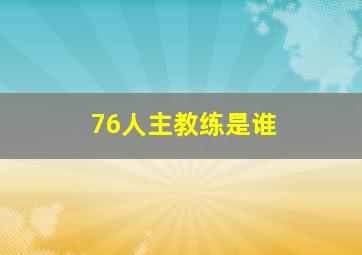 76人主教练是谁